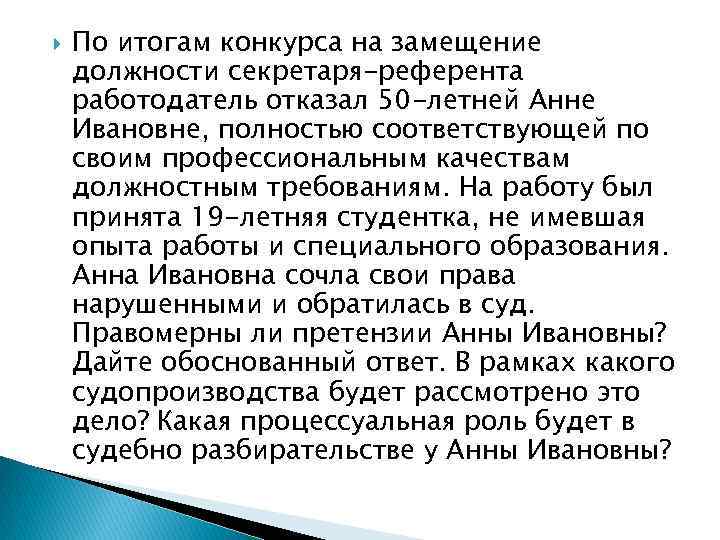 По итогам конкурса на замещение должности секретаря-референта работодатель отказал 50-летней Анне Ивановне, полностью соответствующей по своим профессиональным качествам должностным требованиям. На работу был принята 19-летняя студентка, не имевшая опыта работы и специального образования. Анна Ивановна сочла свои права нарушенными и обратилась в суд. Правомерны ли претензии Анны Ивановны? Дайте обоснованный ответ. В рамках какого судопроизводства будет рассмотрено это дело? Какая процессуальная роль будет в судебно разбирательстве у Анны Ивановны?